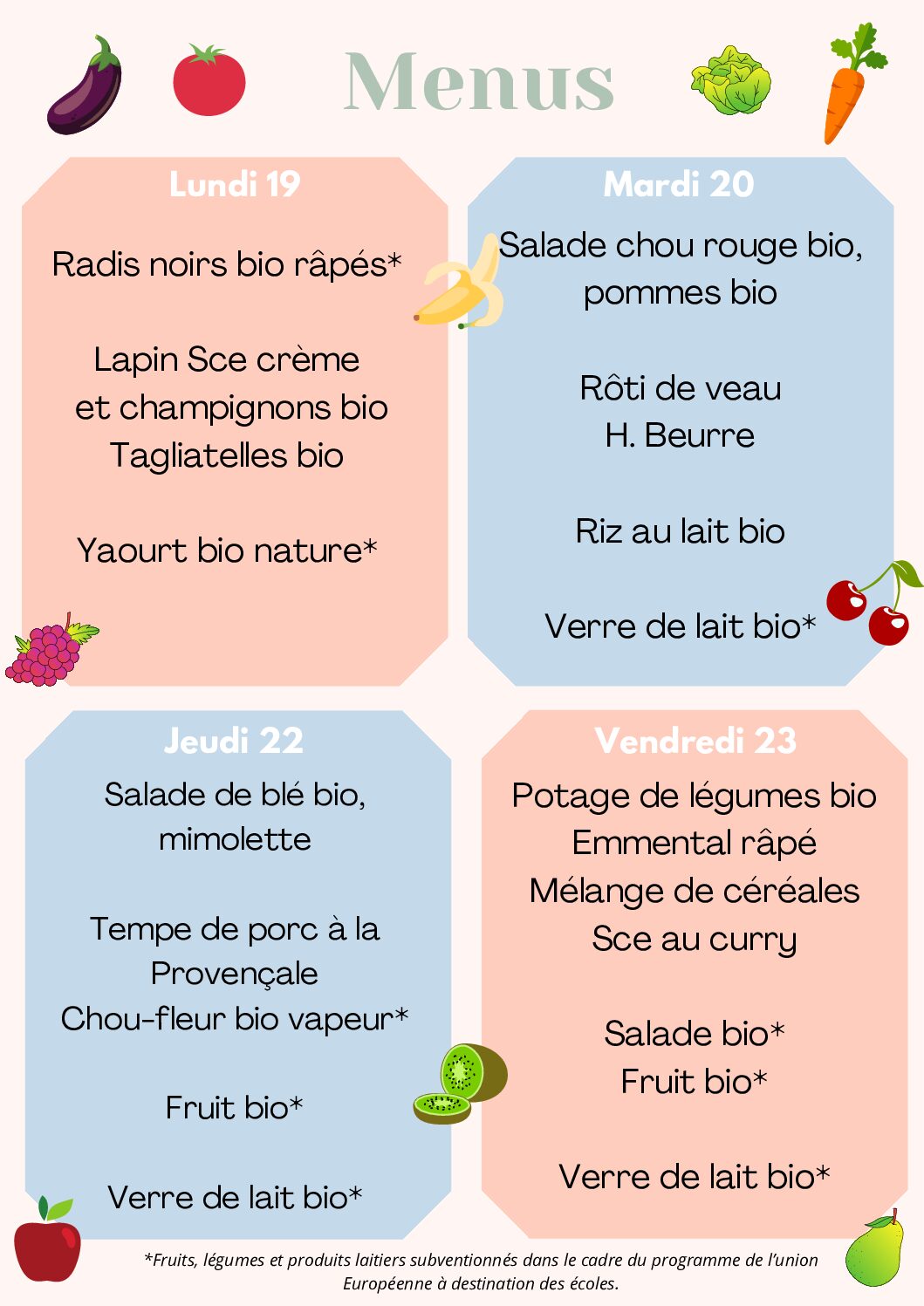 Menus

Lundi 19

Radis noirs bio râpés*

Lapin Sce crème et champignons bio
Tagliatelles bio

Yaourt bio nature*

Mardi 20

Salade chou rouge bio, pommes bio

Rôti de veau
H. Beurre

Riz au lait bio

Verre de lait bio*

Jeudi 22

Salade de blé bio, mimolette

Tempe de porc à la Provençale
Chou-fleur bio vapeur*

Fruit bio*

Verre de lait bio*

Vendredi 23

Potage de légumes bio
Emmental râpé
Mélange de céréales
Sce au curry

Salade bio*
Fruit bio*

Verre de lait bio*

*Fruits, légumes et produits laitiers subventionnés dans le cadre du programme de l'union Européenne à destination des écoles.